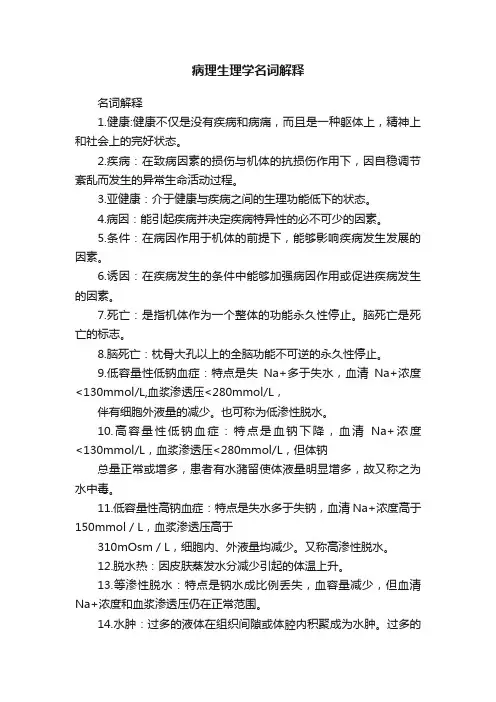 病理生理学名词解释

名词解释

1.健康:健康不仅是没有疾病和病痛，而且是一种躯体上，精神上和社会上的完好状态。

2.疾病：在致病因素的损伤与机体的抗损伤作用下，因自稳调节紊乱而发生的异常生命活动过程。

3.亚健康：介于健康与疾病之间的生理功能低下的状态。

4.病因：能引起疾病并决定疾病特异性的必不可少的因素。

5.条件：在病因作用于机体的前提下，能够影响疾病发生发展的因素。

6.诱因：在疾病发生的条件中能够加强病因作用或促进疾病发生的因素。

7.死亡：是指机体作为一个整体的功能永久性停止。脑死亡是死亡的标志。

8.脑死亡：枕骨大孔以上的全脑功能不可逆的永久性停止。

9.低容量性低钠血症：特点是失 Na+多于失水，血清 Na+浓度<130mmol/L,血浆渗透压<280mmol/L，

伴有细胞外液量的减少。也可称为低渗性脱水。

10.高容量性低钠血症：特点是血钠下降，血清 Na+浓度<130mmol/L，血浆渗透压<280mmol/L，但体钠

总量正常或增多，患者有水潴留使体液量明显增多，故又称之为水中毒。

11.低容量性高钠血症：特点是失水多于失钠，血清Na+浓度高于150mmol / L，血浆渗透压高于

310mOsm / L，细胞内、外液量均减少。又称高渗性脱水。

12.脱水热：因皮肤蒸发水分减少引起的体温上升。

13.等渗性脱水：特点是钠水成比例丢失，血容量减少，但血清Na+浓度和血浆渗透压仍在正常范围。

14.水肿：过多的液体在组织间隙或体腔内积聚成为水肿。过多的